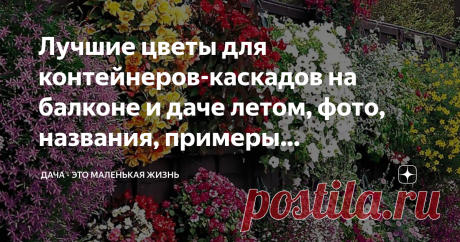 Лучшие цветы для контейнеров-каскадов на балконе и даче летом, фото, названия, примеры...

ДАЧА - ЭТО МАЛЕНЬКАЯ ЖИЗНЬ

postila.ru